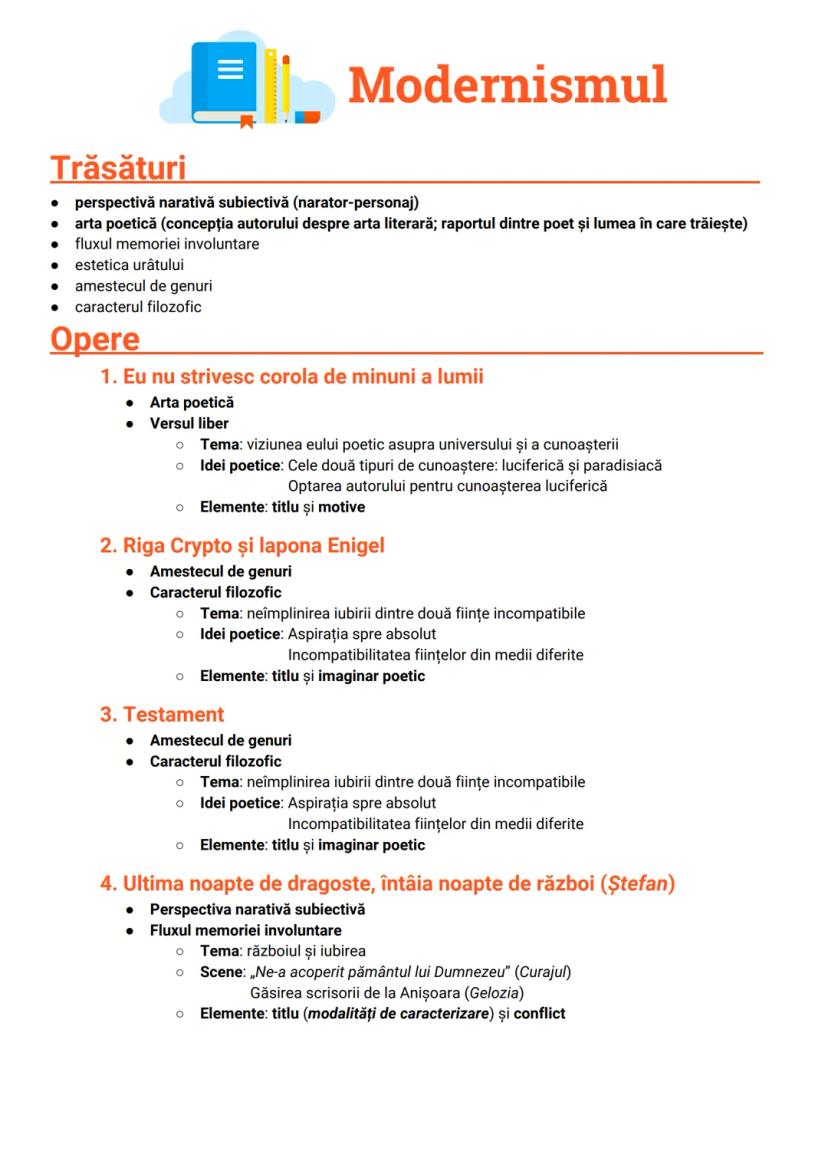 Modernismul

Trăsături

- perspectivă narativă subiectivă (narator-personaj)
- arta poetică (concepția autorului despre arta literară; raportul dintre poet și lumea în care trăiește)
- fluxul memoriei involuntare
- estetica urâtului
- amestecul de genuri
- caracterul filozofic

Opere

1. Eu nu strivesc corola de minuni a lumii
- Arta poetică
- Versul liber
  - Tema: viziunea eului poetic asupra universului și a cunoașterii
  - Idei poetice: Cele două tipuri de cunoaștere: luciferică și paradisiacă
    Optarea autorului pentru cunoașterea luciferică
  - Elemente: titlu și motive

2. Riga Crypto și lapona Enigel
- Amestecul de genuri
- Caracterul filozofic
  - Tema: neîmplinirea iubirii dintre două ființe incompatibile
  - Idei poetice: Aspirația spre absolut
    Incompatibilitatea ființelor din medii diferite
  - Elemente: titlu și imaginar poetic

3. Testament
- Amestecul de genuri
- Caracterul filozofic
  - Tema: neîmplinirea iubirii dintre două ființe incompatibile
  - Idei poetice: Aspirația spre absolut
    Incompatibilitatea ființelor din medii diferite
  - Elemente: titlu și imaginar poetic

4. Ultima noapte de dragoste, întâia noapte de război (Ștefan)
- Perspectiva narativă subiectivă
- Fluxul memoriei involuntare
  - Tema: războiul și iubirea
  - Scene: „Ne-a acoperit pământul lui Dumnezeu" (Curajul)
    Găsirea scrisorii de la Anișoara (Gelozia)
  - Elemente: titlu (modalități de caracterizare) și conflict